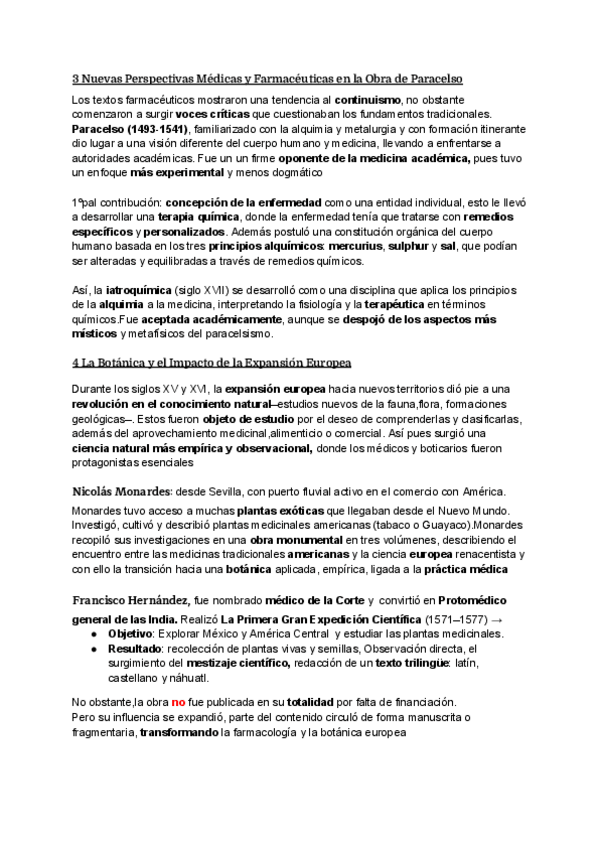 3 Nuevas Perspectivas Médicas y Farmacéuticas en la Obra de Paracelso

Los textos farmacéuticos mostraron una tendencia al continuismo, no obstante comenzaron a surgir voces críticas que cuestionaban los fundamentos tradicionales. Paracelso (1493-1541), familiarizado con la alquimia y metalurgia y con formación itinerante dio lugar a una visión diferente del cuerpo humano y medicina, llevando a enfrentarse a autoridades académicas. Fue un un firme oponente de la medicina académica, pues tuvo un enfoque más experimental y menos dogmático

1ºpal contribución: concepción de la enfermedad como una entidad individual, esto le llevó a desarrollar una terapia química, donde la enfermedad tenía que tratarse con remedios específicos y personalizados. Además postuló una constitución orgánica del cuerpo humano basada en los tres principios alquímicos: mercurius, sulphur y sal, que podían ser alteradas y equilibradas a través de remedios químicos.

Así, la iatroquímica (siglo XVII) se desarrolló como una disciplina que aplica los principios de la alquimia a la medicina, interpretando la fisiología y la terapéutica en términos químicos.Fue aceptada académicamente, aunque se despojó de los aspectos más místicos y metafísicos del paracelsismo.

4 La Botánica y el Impacto de la Expansión Europea

Durante los siglos XV y XVI, la expansión europea hacia nuevos territorios dió pie a una revolución en el conocimiento natural–estudios nuevos de la fauna,flora, formaciones geológicas–. Estos fueron objeto de estudio por el deseo de comprenderlas y clasificarlas, además del aprovechamiento medicinal,alimenticio o comercial. Así pues surgió una ciencia natural más empírica y observacional, donde los médicos y boticarios fueron protagonistas esenciales

Nicolás Monardes: desde Sevilla, con puerto fluvial activo en el comercio con América.

Monardes tuvo acceso a muchas plantas exóticas que llegaban desde el Nuevo Mundo. Investigó, cultivó y describió plantas medicinales americanas (tabaco o Guayaco).Monardes recopiló sus investigaciones en una obra monumental en tres volúmenes, describiendo el encuentro entre las medicinas tradicionales americanas y la ciencia europea renacentista y con ello la transición hacia una botánica aplicada, empírica, ligada a la práctica médica

Francisco Hernández, fue nombrado médico de la Corte y convirtió en Protomédico general de las India. Realizó La Primera Gran Expedición Científica (1571–1577) →
● Objetivo: Explorar México y América Central y estudiar las plantas medicinales.
● Resultado: recolección de plantas vivas y semillas, Observación directa, el surgimiento del mestizaje científico, redacción de un texto trilingüe: latín, castellano y náhuatl.

No obstante,la obra no fue publicada en su totalidad por falta de financiación.
Pero su influencia se expandió, parte del contenido circuló de forma manuscrita o fragmentaria, transformando la farmacología y la botánica europea